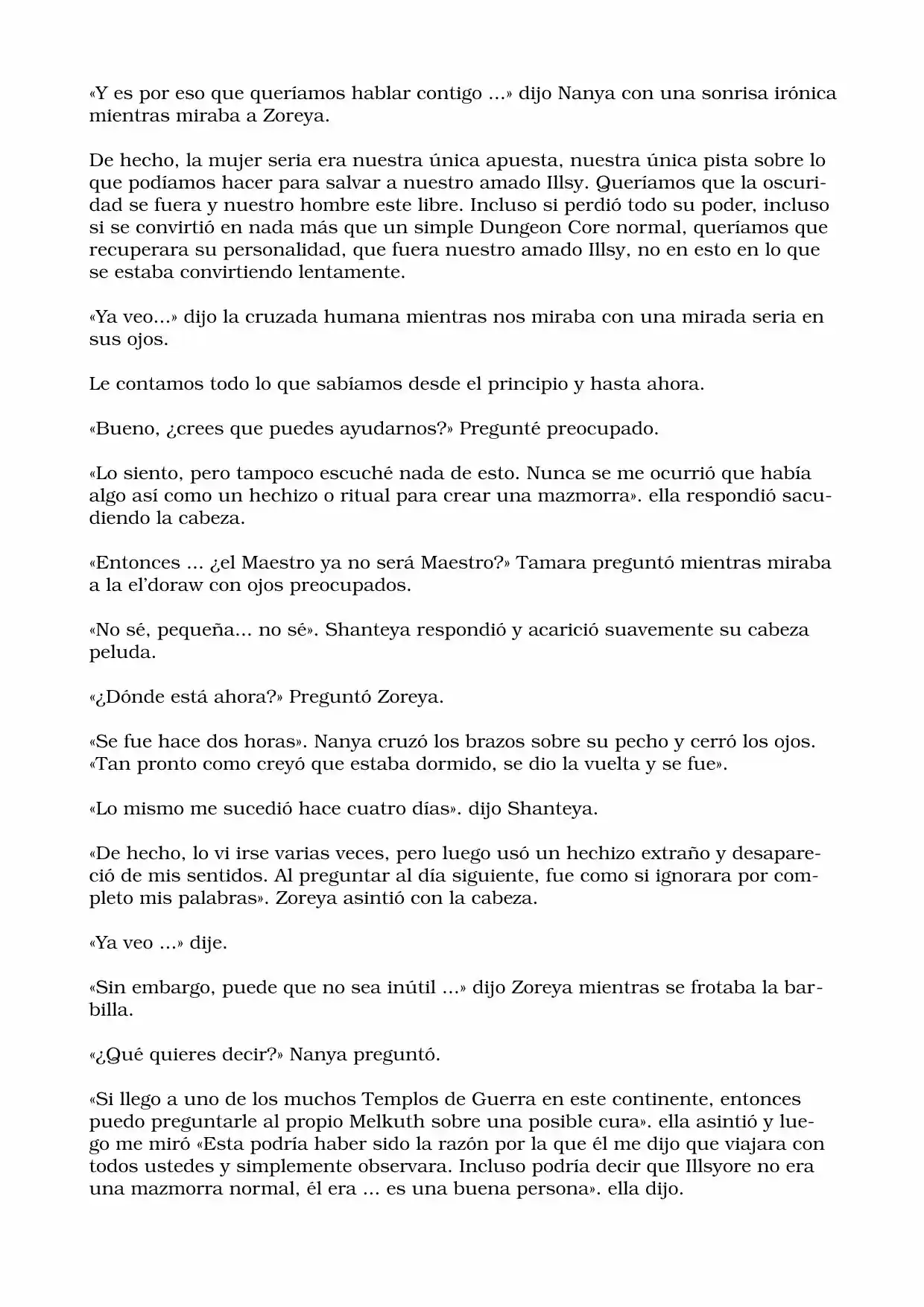 «Y es por eso que queríamos hablar contigo ...» dijo Nanya con una sonrisa irónica mientras miraba a Zoreya.

De hecho, la mujer seria era nuestra única apuesta, nuestra única pista sobre lo que podíamos hacer para salvar a nuestro amado Illsy. Queríamos que la oscuridad se fuera y nuestro hombre este libre. Incluso si perdió todo su poder, incluso si se convirtió en nada más que un simple Dungeon Core normal, queríamos que recuperara su personalidad, que fuera nuestro amado Illsy, no en esto en lo que se estaba convirtiendo lentamente.

«Ya veo...» dijo la cruzada humana mientras nos miraba con una mirada seria en sus ojos.

Le contamos todo lo que sabíamos desde el principio y hasta ahora.

«Bueno, ¿crees que puedes ayudarnos?» Pregunté preocupado.

«Lo siento, pero tampoco escuché nada de esto. Nunca se me ocurrió que había algo así como un hechizo o ritual para crear una mazmorra». ella respondió sacudiendo la cabeza.

«Entonces ... ¿el Maestro ya no será Maestro?» Tamara preguntó mientras miraba a la el'doraw con ojos preocupados.

«No sé, pequeña... no sé». Shanteya respondió y acarició suavemente su cabeza peluda.

«¿Dónde está ahora?» Preguntó Zoreya.

«Se fue hace dos horas». Nanya cruzó los brazos sobre su pecho y cerró los ojos. «Tan pronto como creyó que estaba dormido, se dio la vuelta y se fue».

«Lo mismo me sucedió hace cuatro días». dijo Shanteya.

«De hecho, lo vi irse varias veces, pero luego usó un hechizo extraño y desapareció de mis sentidos. Al preguntar al día siguiente, fue como si ignorara por completo mis palabras». Zoreya asintió con la cabeza.

«Ya veo ...» dije.

«Sin embargo, puede que no sea inútil ...» dijo Zoreya mientras se frotaba la barbilla.

«¿Qué quieres decir?» Nanya preguntó.

«Si llego a uno de los muchos Templos de Guerra en este continente, entonces puedo preguntarle al propio Melkuth sobre una posible cura». ella asintió y luego me miró «Esta podría haber sido la razón por la que él me dijo que viajara con todos ustedes y simplemente observara. Incluso podría decir que Illsyore no era una mazmorra normal, él era ... es una buena persona». ella dijo.